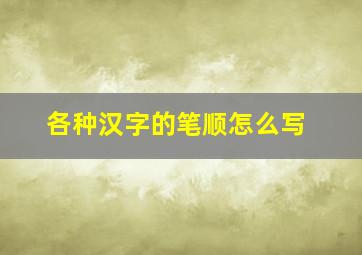 各种汉字的笔顺怎么写